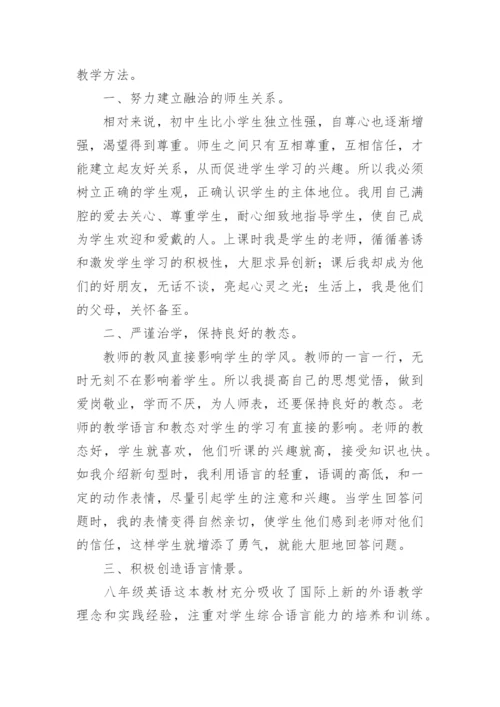 教学方法。

一、努力建立融洽的师生关系。

相对来说，初中生比小学生独立性强，自尊心也逐渐增强，渴望得到尊重。师生之间只有互相尊重，互相信任，才能建立起友好关系，从而促进学生学习的兴趣。所以我必须树立正确的学生观，正确认识学生的主体地位。我用自己满腔的爱去关心、尊重学生，耐心细致地指导学生，使自己成为学生欢迎和爱戴的人。上课时我是学生的老师，循循善诱和激发学生学习的积极性，大胆求异创新；课后我却成为他们的好朋友，无话不谈，亮起心灵之光；生活上，我是他们的父母，关怀备至。

二、严谨治学，保持良好的教态。

教师的教风直接影响学生的学风。教师的一言一行，无时无刻不在影响着学生。所以我提高自己的思想觉悟，做到爱岗敬业，学而不厌，为人师表，还要保持良好的教态。老师的教学语言和教态对学生的学习有直接的影响。老师的教态好，学生就喜欢，他们听课的兴趣就高，接受知识也快。如我介绍新句型时，我利用语言的轻重，语调的高低，和一定的动作表情，尽量引起学生的注意和兴趣。当学生回答问题时，我的表情变得自然亲切，使学生他们感到老师对他们的信任，这样学生就增添了勇气，就能大胆地回答问题。

三、积极创造语言情景。

八年级英语这本教材充分吸收了国际上新的外语教学理念和实践经验，注重对学生综合语言能力的培养和训练。